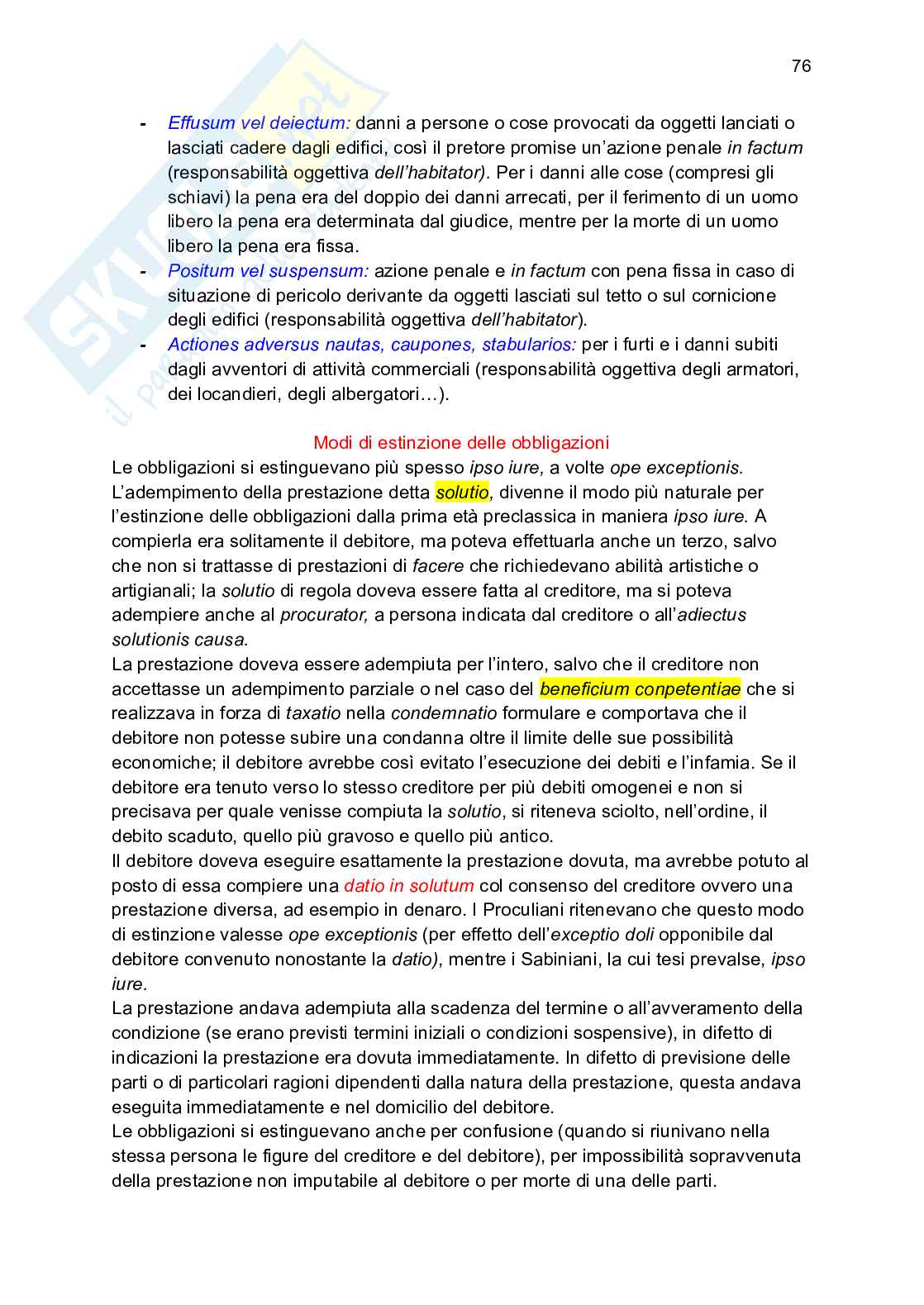 76

- Effusum vel deiectum: danni a persone o cose provocati da oggetti lanciati o lasciati cadere dagli edifici, così il pretore promise un'azione penale in factum (responsabilità oggettiva dell'habitator). Per i danni alle cose (compresi gli schiavi) la pena era del doppio dei danni arrecati, per il ferimento di un uomo libero la pena era determinata dal giudice, mentre per la morte di un uomo libero la pena era fissa.
- Positum vel suspensum: azione penale e in factum con pena fissa in caso di situazione di pericolo derivante da oggetti lasciati sul tetto o sul cornicione degli edifici (responsabilità oggettiva dell'habitator).
- Actiones adversus nautas, caupones, stabularios: per i furti e i danni subiti dagli avventori di attività commerciali (responsabilità oggettiva degli armatori, dei locandieri, degli albergatori…).

Modi di estinzione delle obbligazioni
Le obbligazioni si estinguevano più spesso ipso iure, a volte ope exceptionis. L'adempimento della prestazione detta solutio, divenne il modo più naturale per l'estinzione delle obbligazioni dalla prima età preclassica in maniera ipso iure. A compierla era solitamente il debitore, ma poteva effettuarla anche un terzo, salvo che non si trattasse di prestazioni di facere che richiedevano abilità artistiche o artigianali; la solutio di regola doveva essere fatta al creditore, ma si poteva adempiere anche al procurator, a persona indicata dal creditore o all'adiectus solutionis causa.
La prestazione doveva essere adempiuta per l'intero, salvo che il creditore non accettasse un adempimento parziale o nel caso del beneficium conpetentiae che si realizzava in forza di taxatio nella condemnatio formulare e comportava che il debitore non potesse subire una condanna oltre il limite delle sue possibilità economiche; il debitore avrebbe così evitato l'esecuzione dei debiti e l'infamia. Se il debitore era tenuto verso lo stesso creditore per più debiti omogenei e non si precisava per quale venisse compiuta la solutio, si riteneva sciolto, nell'ordine, il debito scaduto, quello più gravoso e quello più antico.
Il debitore doveva eseguire esattamente la prestazione dovuta, ma avrebbe potuto al posto di essa compiere una datio in solutum col consenso del creditore ovvero una prestazione diversa, ad esempio in denaro. I Proculiani ritenevano che questo modo di estinzione valesse ope exceptionis (per effetto dell'exceptio doli opponibile dal debitore convenuto nonostante la datio), mentre i Sabiniani, la cui tesi prevalse, ipso iure.
La prestazione andava adempiuta alla scadenza del termine o all'avveramento della condizione (se erano previsti termini iniziali o condizioni sospensive), in difetto di indicazioni la prestazione era dovuta immediatamente. In difetto di previsione delle parti o di particolari ragioni dipendenti dalla natura della prestazione, questa andava eseguita immediatamente e nel domicilio del debitore.
Le obbligazioni si estinguevano anche per confusione (quando si riunivano nella stessa persona le figure del creditore e del debitore), per impossibilità sopravvenuta della prestazione non imputabile al debitore o per morte di una delle parti.